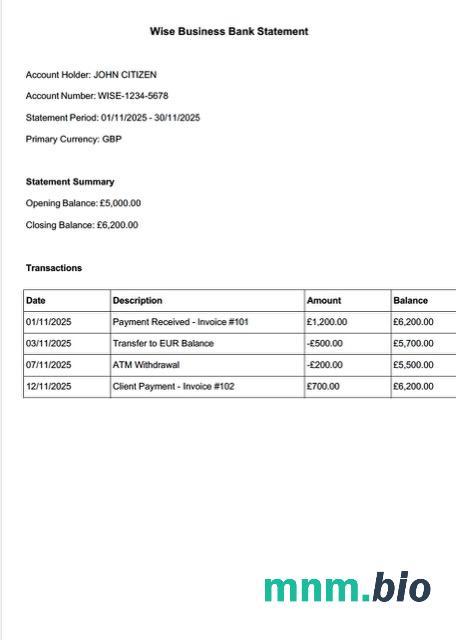 Wise Business Bank Statement

Account Holder: JOHN CITIZEN

Account Number: WISE-1234-5678

Statement Period: 01/11/2025 - 30/11/2025

Primary Currency: GBP

Statement Summary

Opening Balance: £5,000.00

Closing Balance: £6,200.00

Transactions

| Date | Description | Amount | Balance |
|---|---|---|---|
| 01/11/2025 | Payment Received - Invoice #101 | £1,200.00 | £6,200.00 |
| 03/11/2025 | Transfer to EUR Balance | -£500.00 | £5,700.00 |
| 07/11/2025 | ATM Withdrawal | -£200.00 | £5,500.00 |
| 12/11/2025 | Client Payment - Invoice #102 | £700.00 | £6,200.00 |

mnm.bio